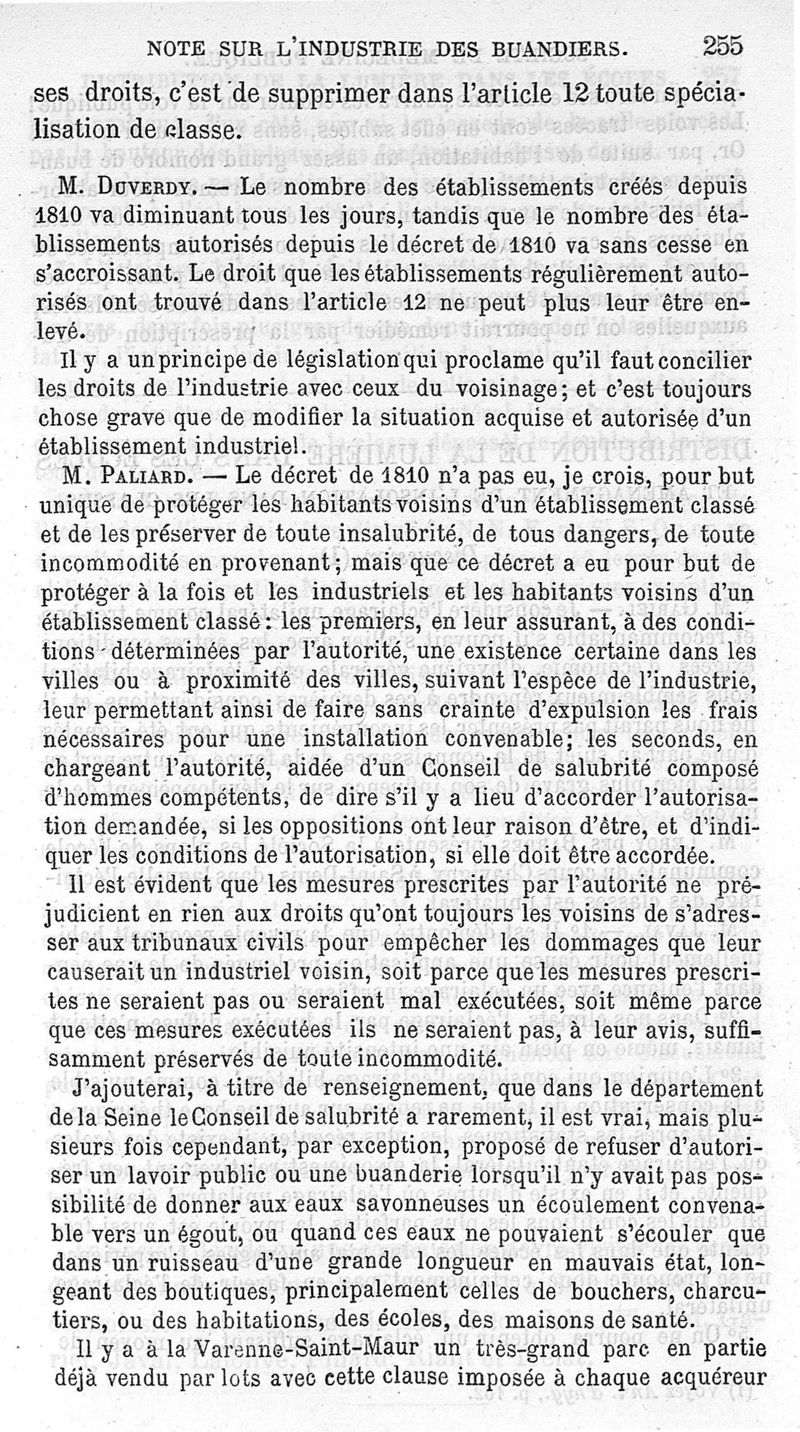 NOTE SUR L'INDUSTRIE DES BUANDIERS. 255

ses droits, c'est de supprimer dans l'article 12 toute spécialisation de classe.

M. Duverdy. — Le nombre des établissements créés depuis 1810 va diminuant tous les jours, tandis que le nombre des établissements autorisés depuis le décret de 1810 va sans cesse en s'accroissant. Le droit que les établissements régulièrement autorisés ont trouvé dans l'article 12 ne peut plus leur être enlevé.

Il y a un principe de législation qui proclame qu'il faut concilier les droits de l'industrie avec ceux du voisinage; et c'est toujours chose grave que de modifier la situation acquise et autorisée d'un établissement industriel.

M. Paliard. — Le décret de 1810 n'a pas eu, je crois, pour but unique de protéger les habitants voisins d'un établissement classé et de les préserver de toute insalubrité, de tous dangers, de toute incommodité en provenant; mais que ce décret a eu pour but de protéger à la fois et les industriels et les habitants voisins d'un établissement classé: les premiers, en leur assurant, à des conditions déterminées par l'autorité, une existence certaine dans les villes ou à proximité des villes, suivant l'espèce de l'industrie, leur permettant ainsi de faire sans crainte d'expulsion les frais nécessaires pour une installation convenable; les seconds, en chargeant l'autorité, aidée d'un Conseil de salubrité composé d'hommes compétents, de dire s'il y a lieu d'accorder l'autorisation demandée, si les oppositions ont leur raison d'être, et d'indiquer les conditions de l'autorisation, si elle doit être accordée.

Il est évident que les mesures prescrites par l'autorité ne préjudicient en rien aux droits qu'ont toujours les voisins de s'adresser aux tribunaux civils pour empêcher les dommages que leur causerait un industriel voisin, soit parce que les mesures prescrites ne seraient pas ou seraient mal exécutées, soit même parce que ces mesures exécutées ils ne seraient pas, à leur avis, suffisamment préservés de toute incommodité.

J'ajouterai, à titre de renseignement, que dans le département de la Seine le Conseil de salubrité a rarement, il est vrai, mais plusieurs fois cependant, par exception, proposé de refuser d'autoriser un lavoir public ou une buanderie lorsqu'il n'y avait pas possibilité de donner aux eaux savonneuses un écoulement convenable vers un égout, ou quand ces eaux ne pouvaient s'écouler que dans un ruisseau d'une grande longueur en mauvais état, longeant des boutiques, principalement celles de bouchers, charcutiers, ou des habitations, des écoles, des maisons de santé.

Il y a à la Varenne-Saint-Maur un très-grand parc en partie déjà vendu par lots avec cette clause imposée à chaque acquéreur